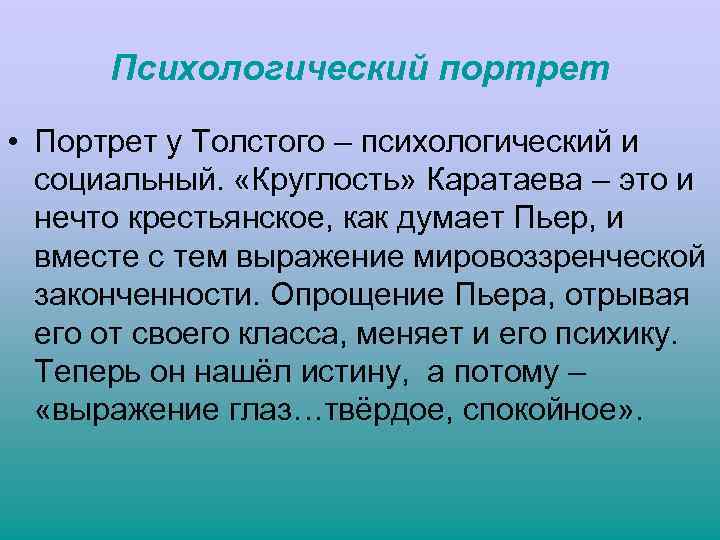 Психологический портрет

• Портрет у Толстого – психологический и социальный. «Круглость» Каратаева – это и нечто крестьянское, как думает Пьер, и вместе с тем выражение мировоззренческой законченности. Опрощение Пьера, отрывая его от своего класса, меняет и его психику. Теперь он нашёл истину,  а потому – «выражение глаз…твёрдое, спокойное».